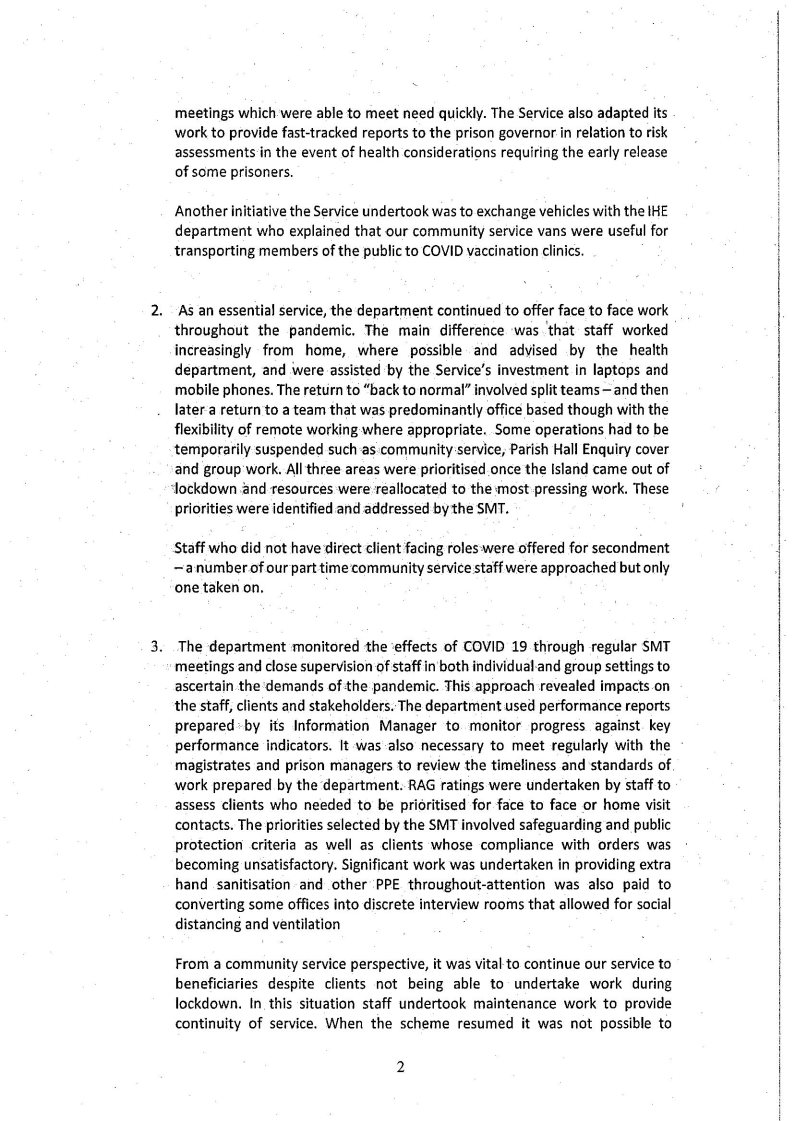 meetings which were able to meet need quickly. The Service also adapted its work to provide fast-tracked reports to the prison governor in relation to risk assessments in the event of health considerations requiring the early release of some prisoners.

Another initiative the Service undertook was to exchange vehicles with the IHE department who explained that our community service vans were useful for transporting members of the public to COVID vaccination clinics.

2. As an essential service, the department continued to offer face to face work throughout the pandemic. The main difference was that staff worked increasingly from home, where possible and advised by the health department, and were assisted by the Service's investment in laptops and mobile phones. The return to "back to normal" involved split teams – and then later a return to a team that was predominantly office based though with the flexibility of remote working where appropriate. Some operations had to be temporarily suspended such as community service, Parish Hall Enquiry cover and group work. All three areas were prioritised once the Island came out of lockdown and resources were reallocated to the most pressing work. These priorities were identified and addressed by the SMT.

Staff who did not have direct client facing roles were offered for secondment – a number of our part time community service staff were approached but only one taken on.

3. The department monitored the effects of COVID 19 through regular SMT meetings and close supervision of staff in both individual and group settings to ascertain the demands of the pandemic. This approach revealed impacts on the staff, clients and stakeholders. The department used performance reports prepared by its Information Manager to monitor progress against key performance indicators. It was also necessary to meet regularly with the magistrates and prison managers to review the timeliness and standards of work prepared by the department. RAG ratings were undertaken by staff to assess clients who needed to be prioritised for face to face or home visit contacts. The priorities selected by the SMT involved safeguarding and public protection criteria as well as clients whose compliance with orders was becoming unsatisfactory. Significant work was undertaken in providing extra hand sanitisation and other PPE throughout-attention was also paid to converting some offices into discrete interview rooms that allowed for social distancing and ventilation

From a community service perspective, it was vital to continue our service to beneficiaries despite clients not being able to undertake work during lockdown. In this situation staff undertook maintenance work to provide continuity of service. When the scheme resumed it was not possible to

2